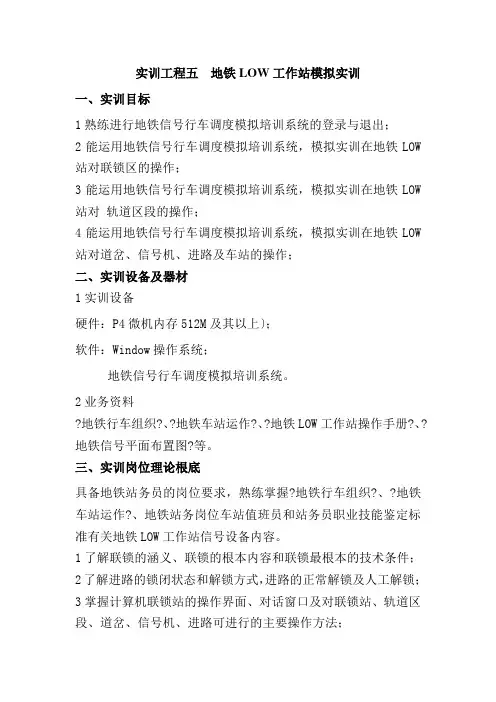 实训工程五　地铁 LOW 工作站模拟实训

一、实训目标

1 熟练进行地铁信号行车调度模拟培训系统的登录与退出；

2 能运用地铁信号行车调度模拟培训系统，模拟实训在地铁 LOW 站对联锁区的操作；

3 能运用地铁信号行车调度模拟培训系统，模拟实训在地铁 LOW 站对 轨道区段的操作；

4 能运用地铁信号行车调度模拟培训系统，模拟实训在地铁 LOW 站对道岔、信号机、进路及车站的操作；

二、实训设备及器材

1 实训设备

硬件：P4 微机内存 512M 及其以上）；

软件：Window 操作系统；

地铁信号行车调度模拟培训系统。

2 业务资料

?地铁行车组织?、?地铁车站运作?、?地铁 LOW 工作站操作手册?、?地铁信号平面布置图?等。

三、实训岗位理论根底

具备地铁站务员的岗位要求，熟练掌握?地铁行车组织?、?地铁车站运作?、地铁站务岗位车站值班员和站务员职业技能鉴定标准有关地铁 LOW 工作站信号设备内容。

1 了解联锁的涵义、联锁的根本内容和联锁最根本的技术条件；

2 了解进路的锁闭状态和解锁方式，进路的正常解锁及人工解锁；

3 掌握计算机联锁站的操作界面、对话窗口及对联锁站、轨道区段、道岔、信号机、进路可进行的主要操作方法；